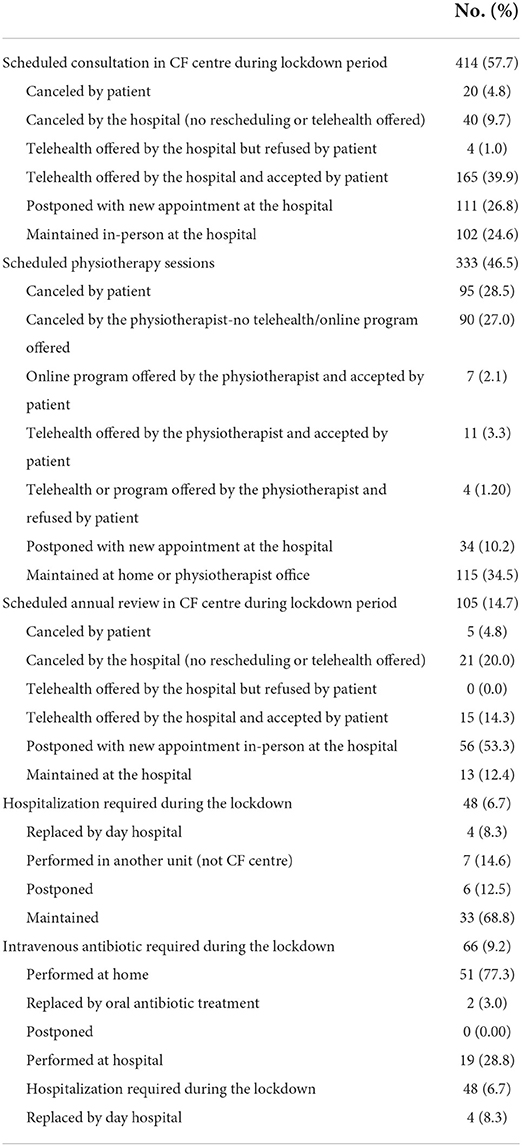 |  | No. (%) |
|---|---|
| Scheduled consultation in CF centre during lockdown period | 414 (57.7) |
| Canceled by patient | 20 (4.8) |
| Canceled by the hospital (no rescheduling or telehealth offered) | 40 (9.7) |
| Telehealth offered by the hospital but refused by patient | 4 (1.0) |
| Telehealth offered by the hospital and accepted by patient | 165 (39.9) |
| Postponed with new appointment at the hospital | 111 (26.8) |
| Maintained in-person at the hospital | 102 (24.6) |
| Scheduled physiotherapy sessions | 333 (46.5) |
| Canceled by patient | 95 (28.5) |
| Canceled by the physiotherapist-no telehealth/online program offered | 90 (27.0) |
| Online program offered by the physiotherapist and accepted by patient | 7 (2.1) |
| Telehealth offered by the physiotherapist and accepted by patient | 11 (3.3) |
| Telehealth or program offered by the physiotherapist and refused by patient | 4 (1.20) |
| Postponed with new appointment at the hospital | 34 (10.2) |
| Maintained at home or physiotherapist office | 115 (34.5) |
| Scheduled annual review in CF centre during lockdown period | 105 (14.7) |
| Canceled by patient | 5 (4.8) |
| Canceled by the hospital (no rescheduling or telehealth offered) | 21 (20.0) |
| Telehealth offered by the hospital but refused by patient | 0 (0.0) |
| Telehealth offered by the hospital and accepted by patient | 15 (14.3) |
| Postponed with new appointment in-person at the hospital | 56 (53.3) |
| Maintained at the hospital | 13 (12.4) |
| Hospitalization required during the lockdown | 48 (6.7) |
| Replaced by day hospital | 4 (8.3) |
| Performed in another unit (not CF centre) | 7 (14.6) |
| Postponed | 6 (12.5) |
| Maintained | 33 (68.8) |
| Intravenous antibiotic required during the lockdown | 66 (9.2) |
| Performed at home | 51 (77.3) |
| Replaced by oral antibiotic treatment | 2 (3.0) |
| Postponed | 0 (0.00) |
| Performed at hospital | 19 (28.8) |
| Hospitalization required during the lockdown | 48 (6.7) |
| Replaced by day hospital | 4 (8.3) |